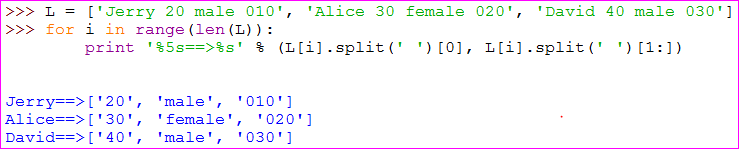 >>> L = ['Jerry 20 male 010', 'Alice 30 female 020', 'David 40 male 030']
>>> for i in range(len(L)):
        print '%5s==>%s' % (L[i].split(' ')[0], L[i].split(' ')[1:])

Jerry==>['20', 'male', '010']
Alice==>['30', 'female', '020']
David==>['40', 'male', '030']